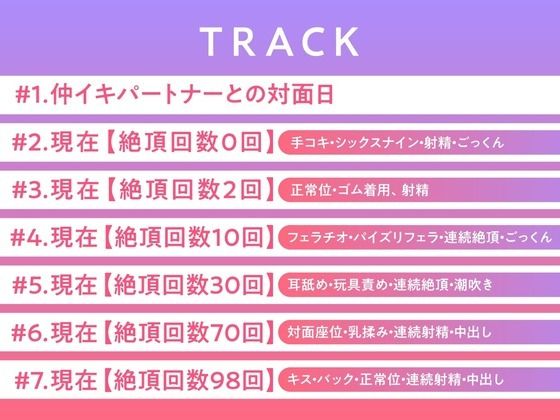 TRACK

#1.仲イキパートナーとの対面日

#2.現在【絶頂回数0回】 手コキ・シックスナイン・射精・ごっくん

#3.現在【絶頂回数2回】 正常位・ゴム着用、射精

#4.現在【絶頂回数10回】 フェラチオ・パイズリフェラ・連続絶頂・ごっくん

#5.現在【絶頂回数30回】 耳舐め・玩具責め・連続絶頂・潮吹き

#6.現在【絶頂回数70回】 対面座位・乳揉み・連続射精・中出し

#7.現在【絶頂回数98回】 キス・バック・正常位・連続射精・中出し